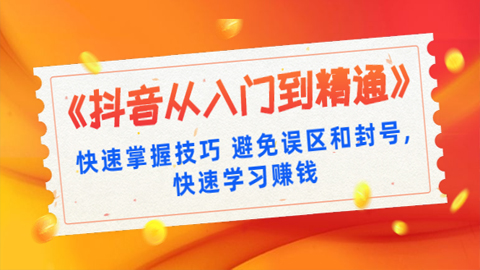 《抖音从入门到精通》

快速掌握技巧 避免误区和封号，快速学习赚钱